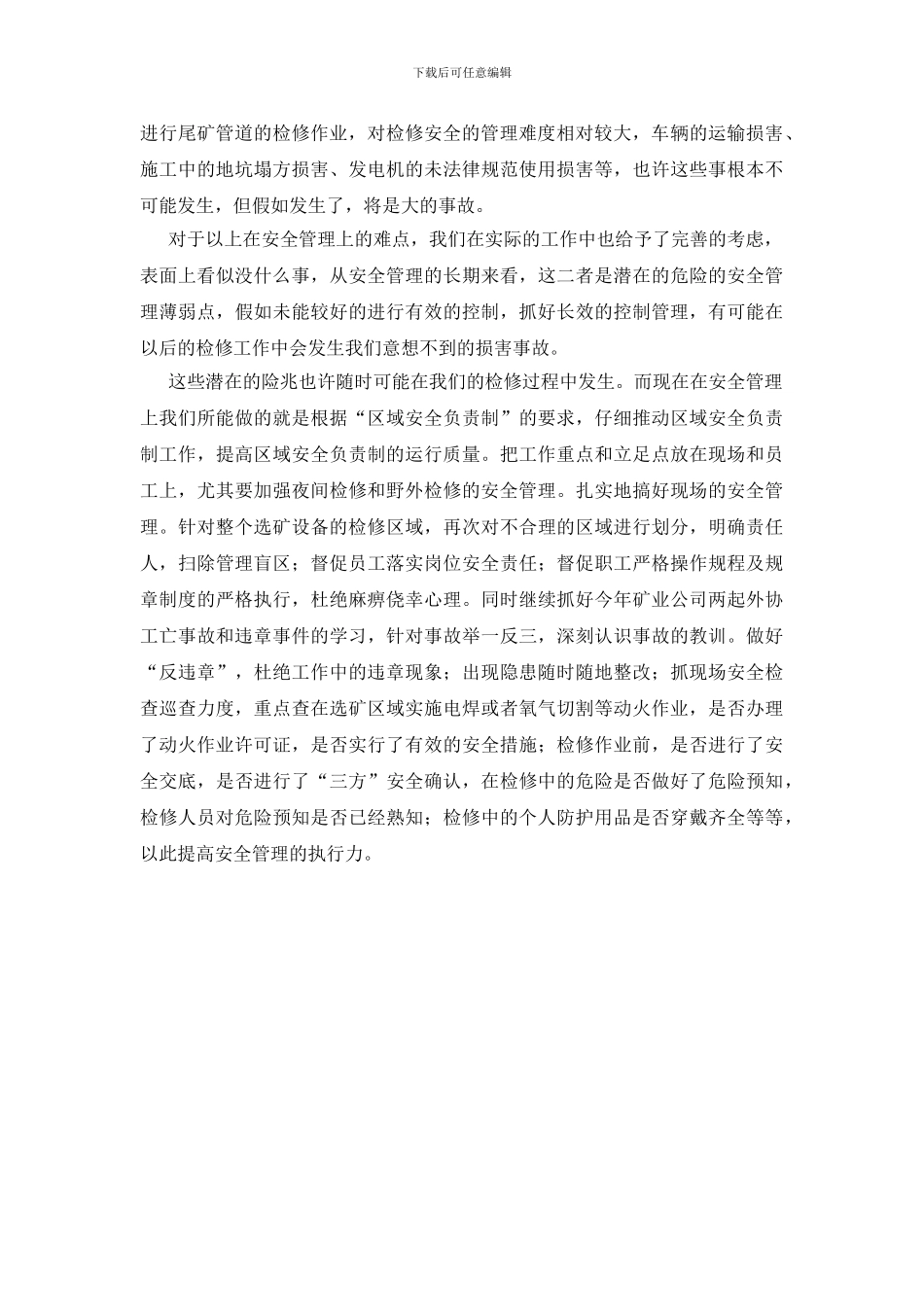 下载后可任意编辑

进行尾矿管道的检修作业，对检修安全的管理难度相对较大，车辆的运输损害、施工中的地坑塌方损害、发电机的未法律规范使用损害等，也许这些事根本不可能发生，但假如发生了，将是大的事故。

对于以上在安全管理上的难点，我们在实际的工作中也给予了完善的考虑，表面上看似没什么事，从安全管理的长期来看，这二者是潜在的危险的安全管理薄弱点，假如未能较好的进行有效的控制，抓好长效的控制管理，有可能在以后的检修工作中会发生我们意想不到的损害事故。

这些潜在的险兆也许随时可能在我们的检修过程中发生。而现在在安全管理上我们所能做的就是根据“区域安全负责制”的要求，仔细推动区域安全负责制工作，提高区域安全负责制的运行质量。把工作重点和立足点放在现场和员工上，尤其要加强夜间检修和野外检修的安全管理。扎实地搞好现场的安全管理。针对整个选矿设备的检修区域，再次对不合理的区域进行划分，明确责任人，扫除管理盲区；督促员工落实岗位安全责任；督促职工严格操作规程及规章制度的严格执行，杜绝麻痹侥幸心理。同时继续抓好今年矿业公司两起外协工亡事故和违章事件的学习，针对事故举一反三，深刻认识事故的教训。做好“反违章”，杜绝工作中的违章现象；出现隐患随时随地整改；抓现场安全检查巡查力度，重点查在选矿区域实施电焊或者氧气切割等动火作业，是否办理了动火作业许可证，是否实行了有效的安全措施；检修作业前，是否进行了安全交底，是否进行了“三方”安全确认，在检修中的危险是否做好了危险预知，检修人员对危险预知是否已经熟知；检修中的个人防护用品是否穿戴齐全等等，以此提高安全管理的执行力。